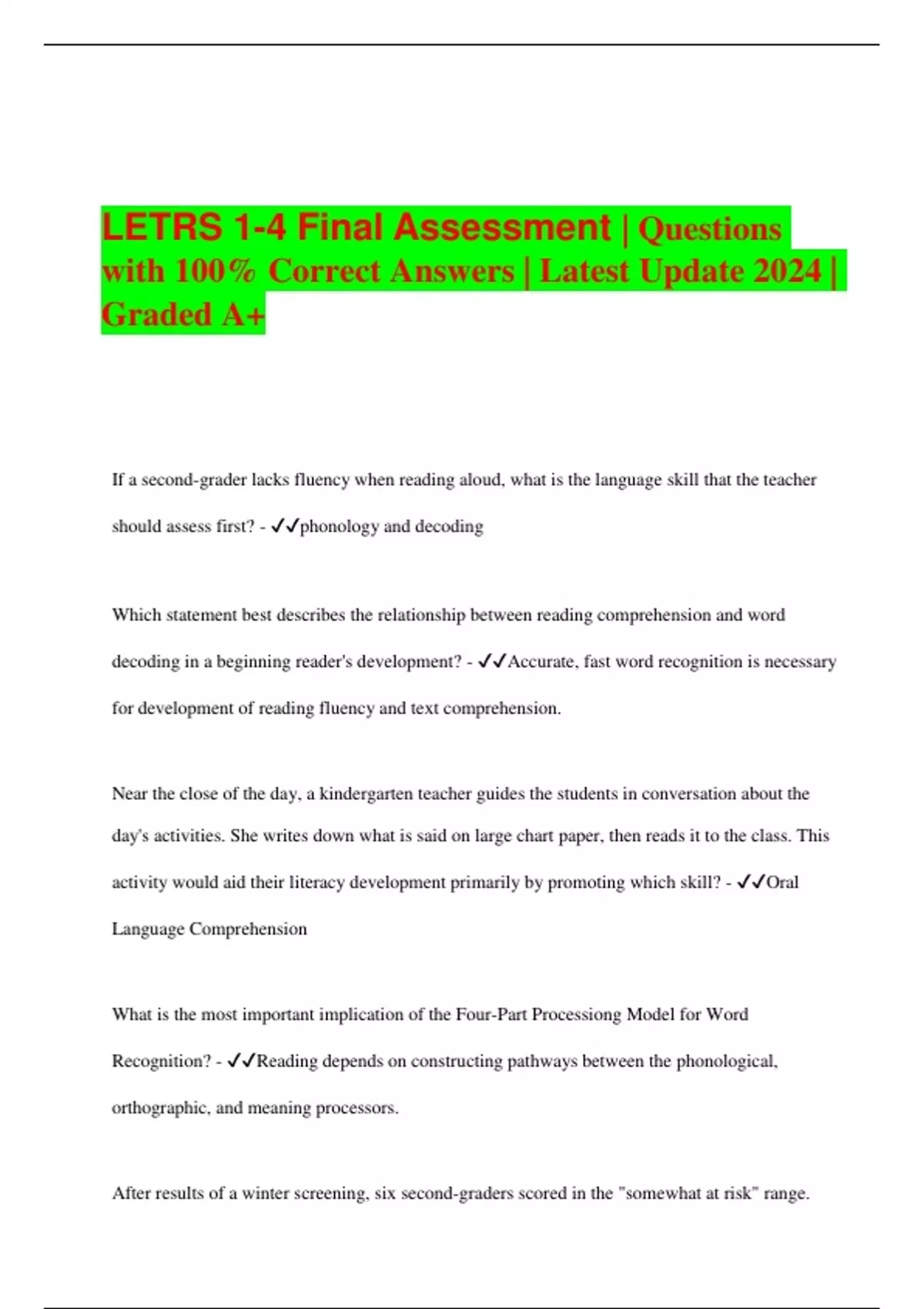 LETRS 1-4 Final Assessment | Questions with 100% Correct Answers | Latest Update 2024 | Graded A+

If a second-grader lacks fluency when reading aloud, what is the language skill that the teacher should assess first? - ✓✓phonology and decoding

Which statement best describes the relationship between reading comprehension and word decoding in a beginning reader's development? - ✓✓Accurate, fast word recognition is necessary for development of reading fluency and text comprehension.

Near the close of the day, a kindergarten teacher guides the students in conversation about the day's activities. She writes down what is said on large chart paper, then reads it to the class. This activity would aid their literacy development primarily by promoting which skill? - ✓✓Oral Language Comprehension

What is the most important implication of the Four-Part Processiong Model for Word Recognition? - ✓✓Reading depends on constructing pathways between the phonological, orthographic, and meaning processors.

After results of a winter screening, six second-graders scored in the "somewhat at risk" range.